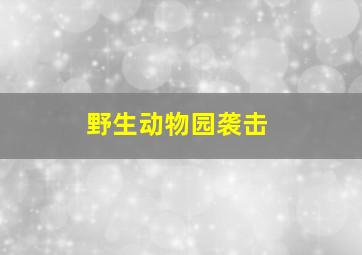 野生动物园袭击